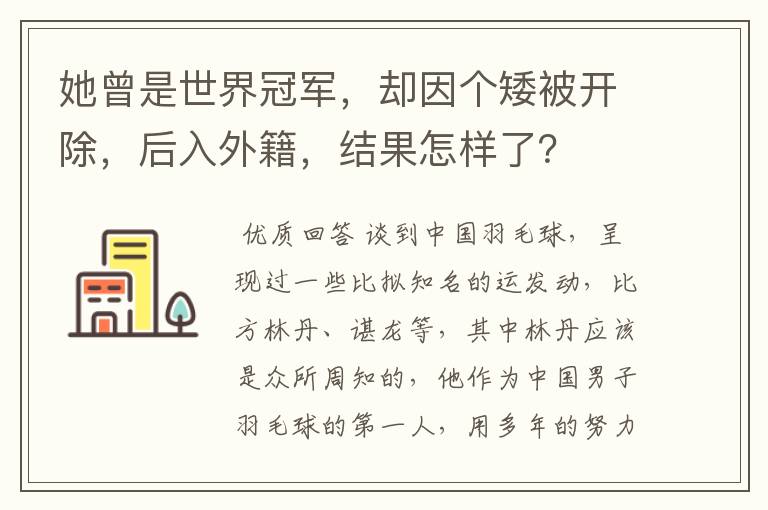 她曾是世界冠军，却因个矮被开除，后入外籍，结果怎样了？

优质回答 谈到中国羽毛球，呈现过一些比拟知名的运发动，比方林丹、谌龙等，其中林丹应该是众所周知的，他作为中国男子羽毛球的第一人，用多年的努力